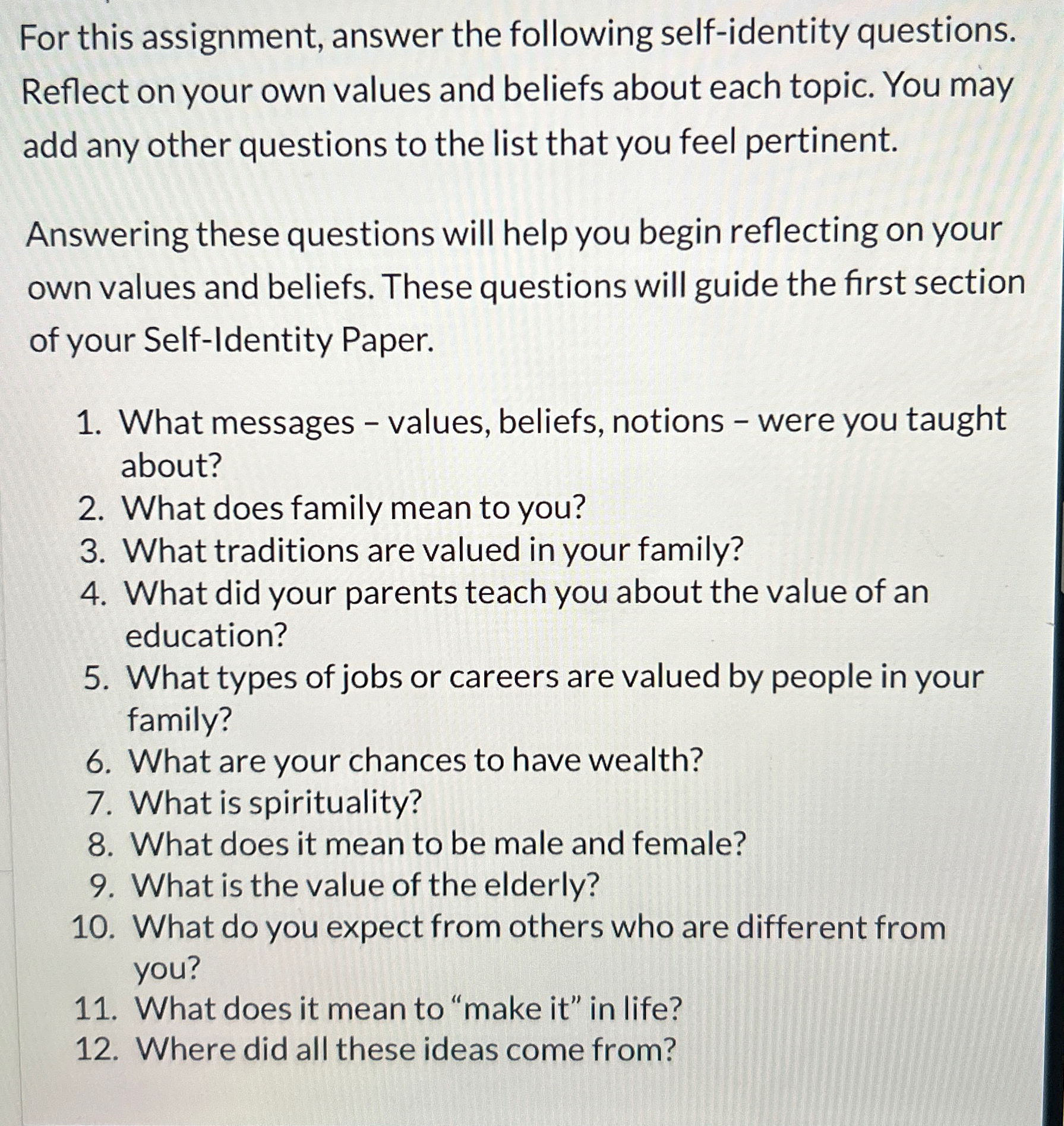 For this assignment, answer the following self-identity questions. Reflect on your own values and beliefs about each topic. You may add any other questions to the list that you feel pertinent.

Answering these questions will help you begin reflecting on your own values and beliefs. These questions will guide the first section of your Self-Identity Paper.

1. What messages - values, beliefs, notions - were you taught about?
2. What does family mean to you?
3. What traditions are valued in your family?
4. What did your parents teach you about the value of an education?
5. What types of jobs or careers are valued by people in your family?
6. What are your chances to have wealth?
7. What is spirituality?
8. What does it mean to be male and female?
9. What is the value of the elderly?
10. What do you expect from others who are different from you?
11. What does it mean to "make it" in life?
12. Where did all these ideas come from?